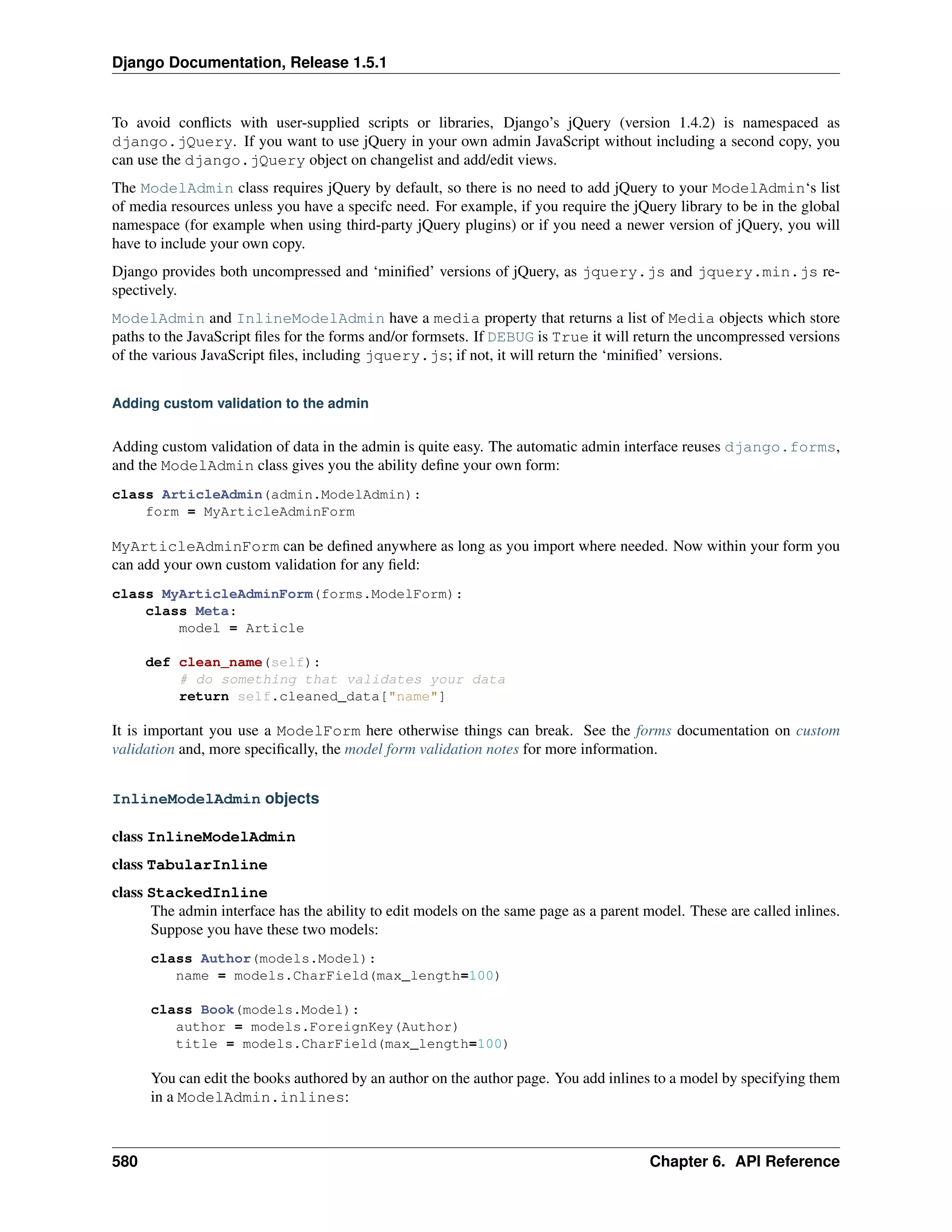 Django Documentation, Release 1.5.1

To avoid conflicts with user-supplied scripts or libraries, Django's jQuery (version 1.4.2) is namespaced as django.jQuery. If you want to use jQuery in your own admin JavaScript without including a second copy, you can use the django.jQuery object on changelist and add/edit views.

The ModelAdmin class requires jQuery by default, so there is no need to add jQuery to your ModelAdmin's list of media resources unless you have a specifc need. For example, if you require the jQuery library to be in the global namespace (for example when using third-party jQuery plugins) or if you need a newer version of jQuery, you will have to include your own copy.

Django provides both uncompressed and 'minified' versions of jQuery, as jquery.js and jquery.min.js respectively.

ModelAdmin and InlineModelAdmin have a media property that returns a list of Media objects which store paths to the JavaScript files for the forms and/or formsets. If DEBUG is True it will return the uncompressed versions of the various JavaScript files, including jquery.js; if not, it will return the 'minified' versions.

Adding custom validation to the admin

Adding custom validation of data in the admin is quite easy. The automatic admin interface reuses django.forms, and the ModelAdmin class gives you the ability define your own form:

class ArticleAdmin(admin.ModelAdmin):
    form = MyArticleAdminForm

MyArticleAdminForm can be defined anywhere as long as you import where needed. Now within your form you can add your own custom validation for any field:

class MyArticleAdminForm(forms.ModelForm):
    class Meta:
        model = Article

    def clean_name(self):
        # do something that validates your data
        return self.cleaned_data["name"]

It is important you use a ModelForm here otherwise things can break. See the forms documentation on custom validation and, more specifically, the model form validation notes for more information.

InlineModelAdmin objects

class InlineModelAdmin

class TabularInline

class StackedInline
The admin interface has the ability to edit models on the same page as a parent model. These are called inlines. Suppose you have these two models:

class Author(models.Model):
   name = models.CharField(max_length=100)

class Book(models.Model):
   author = models.ForeignKey(Author)
   title = models.CharField(max_length=100)

You can edit the books authored by an author on the author page. You add inlines to a model by specifying them in a ModelAdmin.inlines:

580 Chapter 6. API Reference